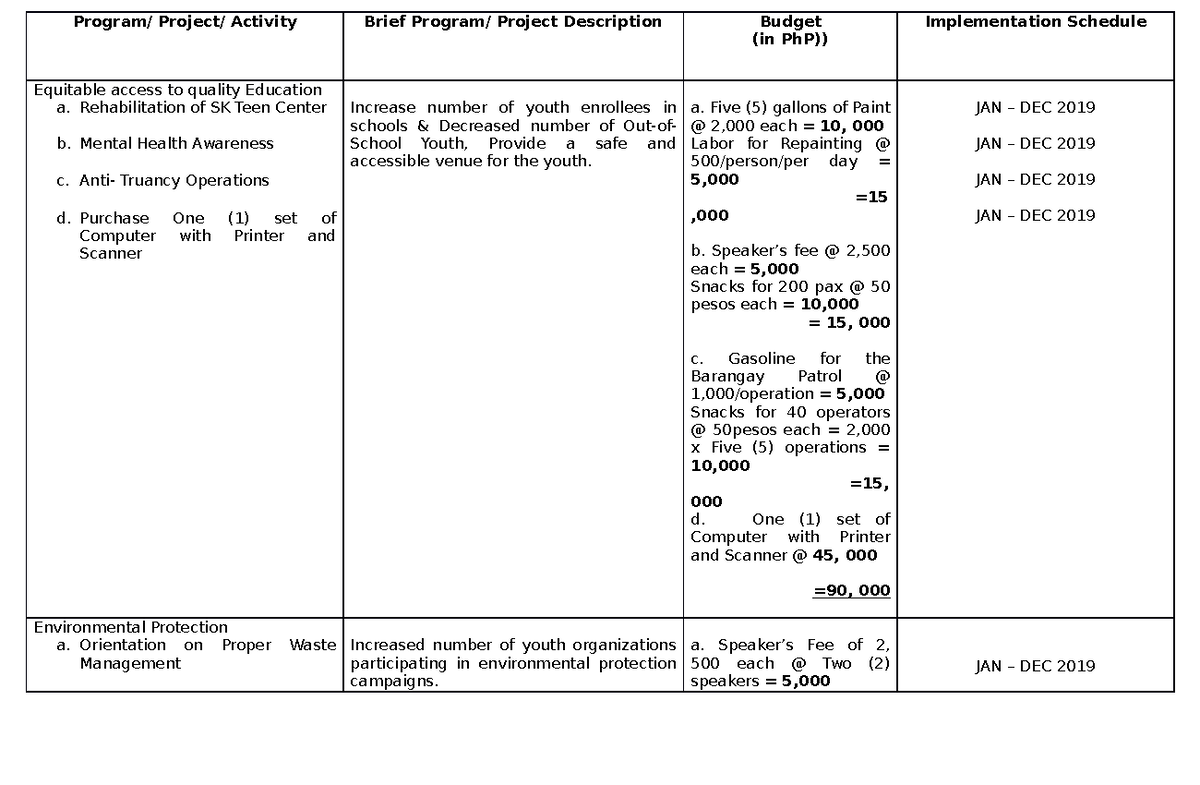 | Program/ Project/ Activity | Brief Program/ Project Description | Budget (in PhP)) | Implementation Schedule |
|---|---|---|---|
| Equitable access to quality Education a. Rehabilitation of SK Teen Center b. Mental Health Awareness c. Anti- Truancy Operations d. Purchase One (1) set of Computer with Printer and Scanner | Increase number of youth enrollees in schools & Decreased number of Out-of-School Youth, Provide a safe and accessible venue for the youth. | a. Five (5) gallons of Paint @ 2,000 each = 10, 000 Labor for Repainting @ 500/person/per day = 5,000 =15 ,000 b. Speaker's fee @ 2,500 each = 5,000 Snacks for 200 pax @ 50 pesos each = 10,000 = 15, 000 c. Gasoline for the Barangay Patrol @ 1,000/operation = 5,000 Snacks for 40 operators @ 50pesos each = 2,000 x Five (5) operations = 10,000 =15, 000 d. One (1) set of Computer with Printer and Scanner @ 45, 000 =90, 000 | JAN – DEC 2019 JAN – DEC 2019 JAN – DEC 2019 JAN – DEC 2019 |
| Environmental Protection a. Orientation on Proper Waste Management | Increased number of youth organizations participating in environmental protection campaigns. | a. Speaker's Fee of 2, 500 each @ Two (2) speakers = 5,000 | JAN – DEC 2019 |